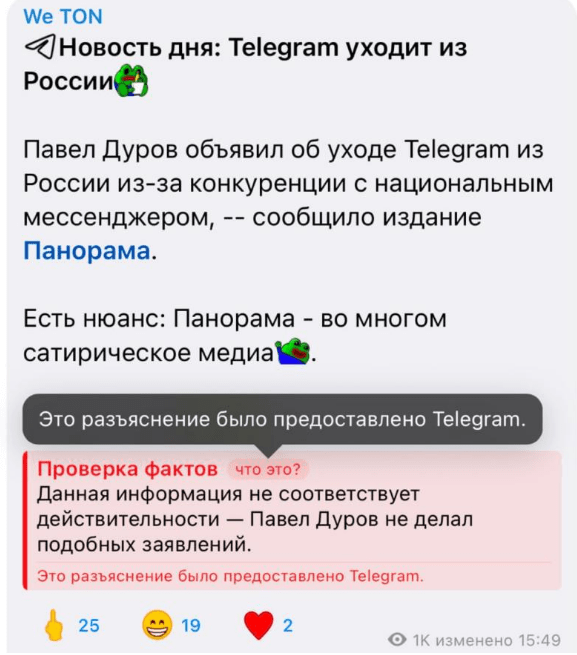 We TON
Новость дня: Telegram уходит из России

Павел Дуров объявил об уходе Telegram из России из-за конкуренции с национальным мессенджером, -- сообщило издание Панорама.

Есть нюанс: Панорама - во многом сатирическое медиа.

Это разъяснение было предоставлено Telegram.

Проверка фактов что это?
Данная информация не соответствует действительности — Павел Дуров не делал подобных заявлений.
Это разъяснение было предоставлено Telegram.

25 19 2
1K изменено 15:49